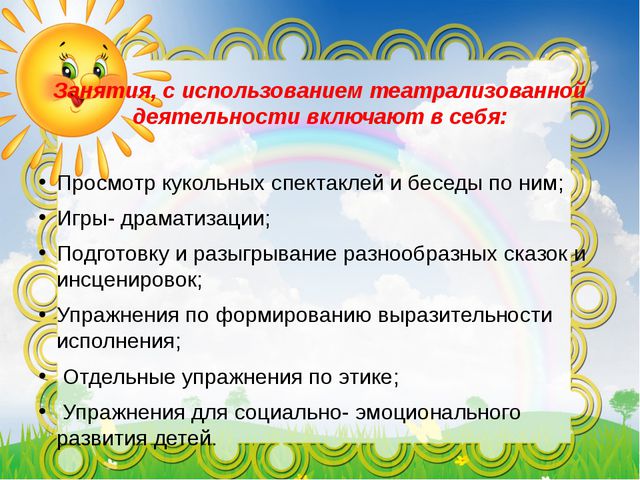 Занятия, с использованием театрализованной деятельности включают в себя:

• Просмотр кукольных спектаклей и беседы по ним;
• Игры- драматизации;
• Подготовку и разыгрывание разнообразных сказок и инсценировок;
• Упражнения по формированию выразительности исполнения;
• Отдельные упражнения по этике;
• Упражнения для социально- эмоционального развития детей.